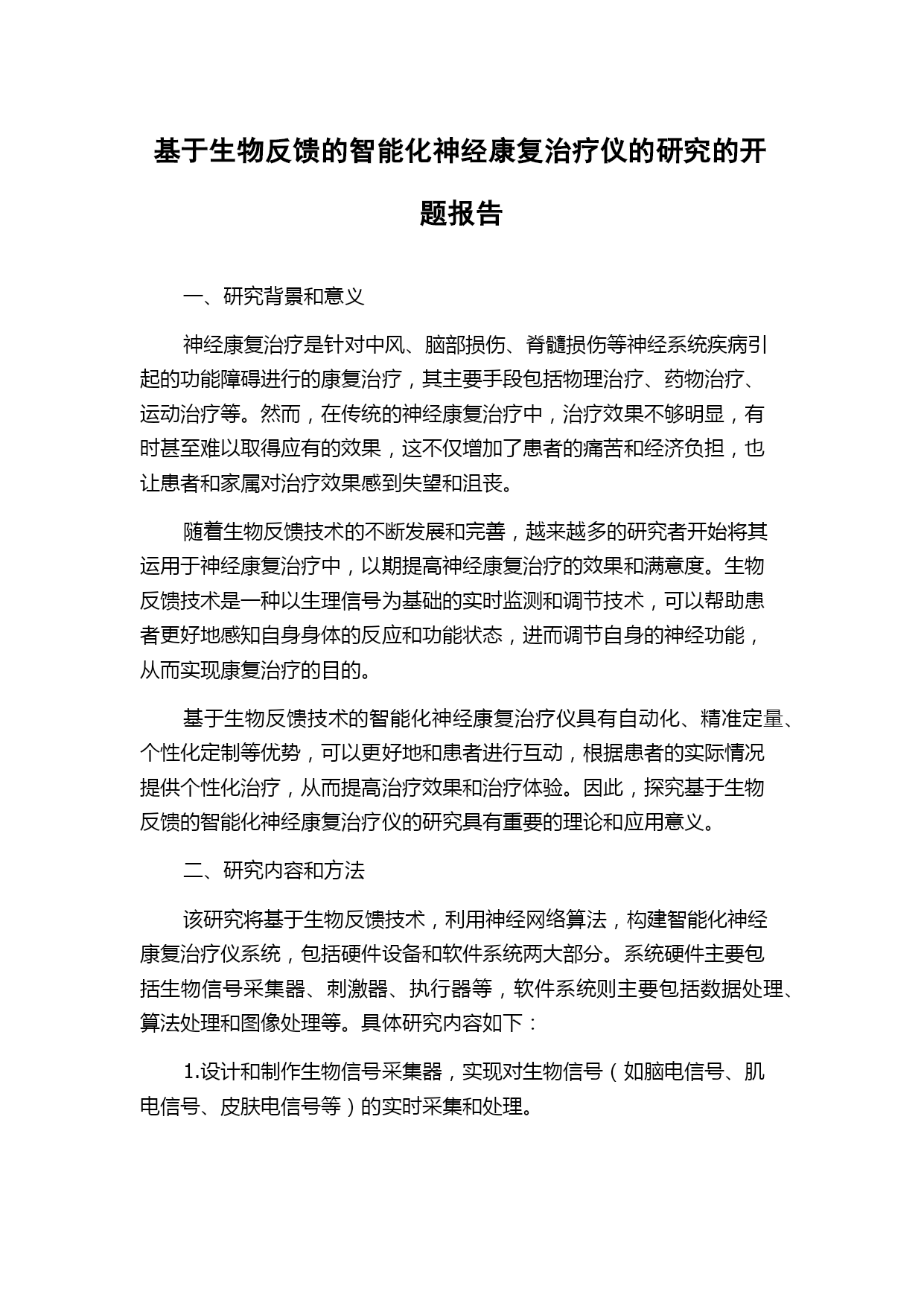 基于生物反馈的智能化神经康复治疗仪的研究的开题报告

一、研究背景和意义

神经康复治疗是针对中风、脑部损伤、脊髓损伤等神经系统疾病引起的功能障碍进行的康复治疗，其主要手段包括物理治疗、药物治疗、运动治疗等。然而，在传统的神经康复治疗中，治疗效果不够明显，有时甚至难以取得应有的效果，这不仅增加了患者的痛苦和经济负担，也让患者和家属对治疗效果感到失望和沮丧。

随着生物反馈技术的不断发展和完善，越来越多的研究者开始将其运用于神经康复治疗中，以期提高神经康复治疗的效果和满意度。生物反馈技术是一种以生理信号为基础的实时监测和调节技术，可以帮助患者更好地感知自身身体的反应和功能状态，进而调节自身的神经功能，从而实现康复治疗的目的。

基于生物反馈技术的智能化神经康复治疗仪具有自动化、精准定量、个性化定制等优势，可以更好地和患者进行互动，根据患者的实际情况提供个性化治疗，从而提高治疗效果和治疗体验。因此，探究基于生物反馈的智能化神经康复治疗仪的研究具有重要的理论和应用意义。

二、研究内容和方法

该研究将基于生物反馈技术，利用神经网络算法，构建智能化神经康复治疗仪系统，包括硬件设备和软件系统两大部分。系统硬件主要包括生物信号采集器、刺激器、执行器等，软件系统则主要包括数据处理、算法处理和图像处理等。具体研究内容如下：

1.设计和制作生物信号采集器，实现对生物信号（如脑电信号、肌电信号、皮肤电信号等）的实时采集和处理。